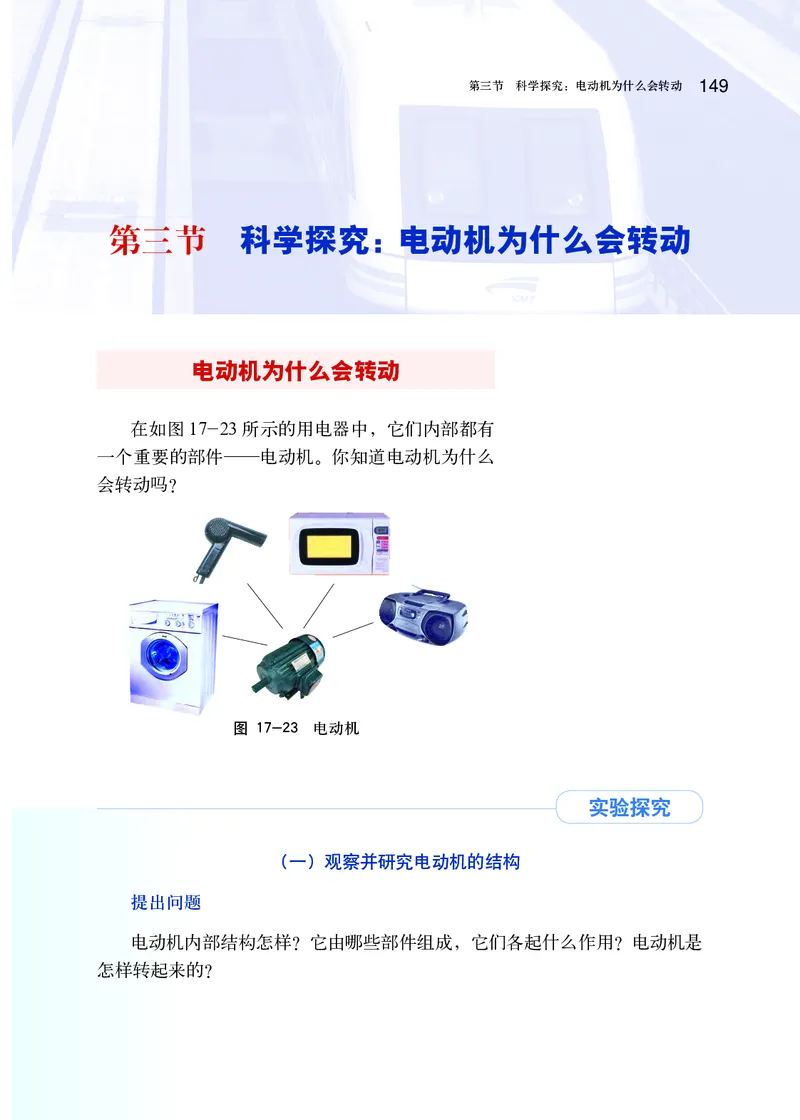 第三节 科学探究：电动机为什么会转动 149

第三节 科学探究：电动机为什么会转动

电动机为什么会转动

在如图 17-23 所示的用电器中，它们内部都有一个重要的部件——电动机。你知道电动机为什么会转动吗？

图 17-23 电动机

实验探究

（一）观察并研究电动机的结构

提出问题

电动机内部结构怎样？它由哪些部件组成，它们各起什么作用？电动机是怎样转起来的？